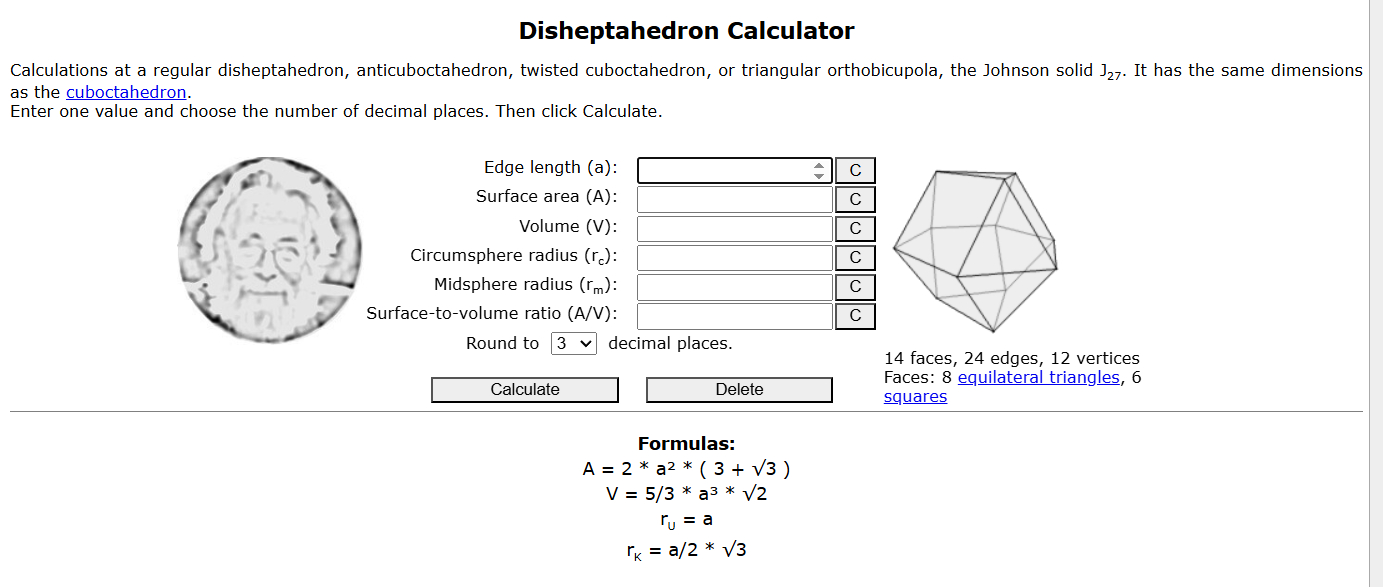 Disheptahedron Calculator

Calculations at a regular disheptahedron, anticuboctahedron, twisted cuboctahedron, or triangular orthobicupola, the Johnson solid $J_{27}$. It has the same dimensions as the cuboctahedron.
Enter one value and choose the number of decimal places. Then click Calculate.

Edge length (a): C
Surface area (A): C
Volume (V): C
Circumsphere radius ($r_c$): C
Midsphere radius ($r_m$): C
Surface-to-volume ratio (A/V): C
Round to 3 decimal places.

Calculate Delete

14 faces, 24 edges, 12 vertices
Faces: 8 equilateral triangles, 6 squares

Formulas:
$A = 2 * a^2 * ( 3 + \sqrt{3} )$
$V = 5/3 * a^3 * \sqrt{2}$
$r_U = a$
$r_K = a/2 * \sqrt{3}$